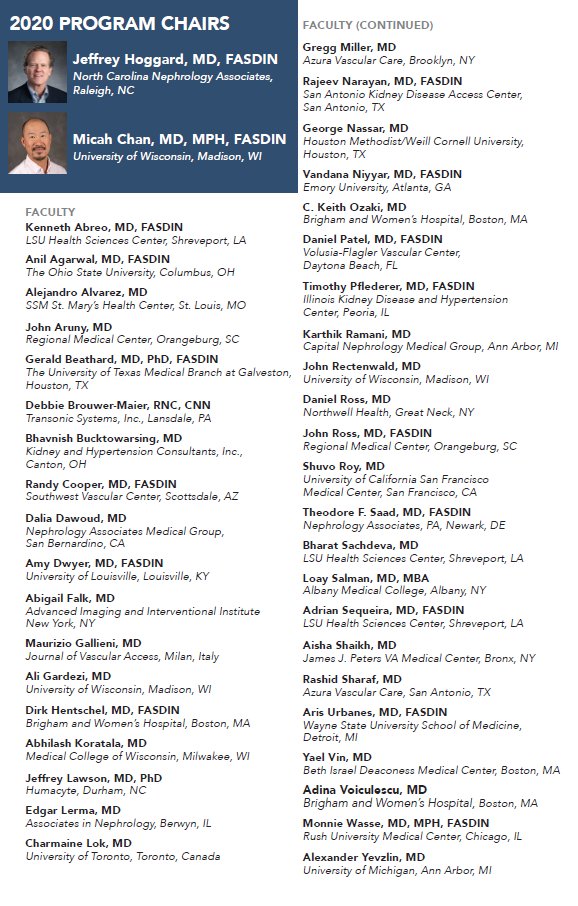 2020 PROGRAM CHAIRS

Jeffrey Hoggard, MD, FASDIN
North Carolina Nephrology Associates, Raleigh, NC

Micah Chan, MD, MPH, FASDIN
University of Wisconsin, Madison, WI

FACULTY

Kenneth Abreo, MD, FASDIN
LSU Health Sciences Center, Shreveport, LA

Anil Agarwal, MD, FASDIN
The Ohio State University, Columbus, OH

Alejandro Alvarez, MD
SSM St. Mary's Health Center, St. Louis, MO

John Aruny, MD
Regional Medical Center, Orangeburg, SC

Gerald Beathard, MD, PhD, FASDIN
The University of Texas Medical Branch at Galveston, Houston, TX

Debbie Brouwer-Maier, RNC, CNN
Transonic Systems, Inc., Lansdale, PA

Bhavnish Bucktowarsing, MD
Kidney and Hypertension Consultants, Inc., Canton, OH

Randy Cooper, MD, FASDIN
Southwest Vascular Center, Scottsdale, AZ

Dalia Dawoud, MD
Nephrology Associates Medical Group, San Bernardino, CA

Amy Dwyer, MD, FASDIN
University of Louisville, Louisville, KY

Abigail Falk, MD
Advanced Imaging and Interventional Institute New York, NY

Maurizio Gallieni, MD
Journal of Vascular Access, Milan, Italy

Ali Gardezi, MD
University of Wisconsin, Madison, WI

Dirk Hentschel, MD, FASDIN
Brigham and Women's Hospital, Boston, MA

Abhilash Koratala, MD
Medical College of Wisconsin, Milwakee, WI

Jeffrey Lawson, MD, PhD
Humacyte, Durham, NC

Edgar Lerma, MD
Associates in Nephrology, Berwyn, IL

Charmaine Lok, MD
University of Toronto, Toronto, Canada

FACULTY (CONTINUED)

Gregg Miller, MD
Azura Vascular Care, Brooklyn, NY

Rajeev Narayan, MD, FASDIN
San Antonio Kidney Disease Access Center, San Antonio, TX

George Nassar, MD
Houston Methodist/Weill Cornell University, Houston, TX

Vandana Niyyar, MD, FASDIN
Emory University, Atlanta, GA

C. Keith Ozaki, MD
Brigham and Women's Hospital, Boston, MA

Daniel Patel, MD, FASDIN
Volusia-Flagler Vascular Center, Daytona Beach, FL

Timothy Pflederer, MD, FASDIN
Illinois Kidney Disease and Hypertension Center, Peoria, IL

Karthik Ramani, MD
Capital Nephrology Medical Group, Ann Arbor, MI

John Rectenwald, MD
University of Wisconsin, Madison, WI

Daniel Ross, MD
Northwell Health, Great Neck, NY

John Ross, MD, FASDIN
Regional Medical Center, Orangeburg, SC

Shuvo Roy, MD
University of California San Francisco Medical Center, San Francisco, CA

Theodore F. Saad, MD, FASDIN
Nephrology Associates, PA, Newark, DE

Bharat Sachdeva, MD
LSU Health Sciences Center, Shreveport, LA

Loay Salman, MD, MBA
Albany Medical College, Albany, NY

Adrian Sequeira, MD, FASDIN
LSU Health Sciences Center, Shreveport, LA

Aisha Shaikh, MD
James J. Peters VA Medical Center, Bronx, NY

Rashid Sharaf, MD
Azura Vascular Care, San Antonio, TX

Aris Urbanes, MD, FASDIN
Wayne State University School of Medicine, Detroit, MI

Yael Vin, MD
Beth Israel Deaconess Medical Center, Boston, MA

Adina Voiculescu, MD
Brigham and Women's Hospital, Boston, MA

Monnie Wasse, MD, MPH, FASDIN
Rush University Medical Center, Chicago, IL

Alexander Yevzlin, MD
University of Michigan, Ann Arbor, MI